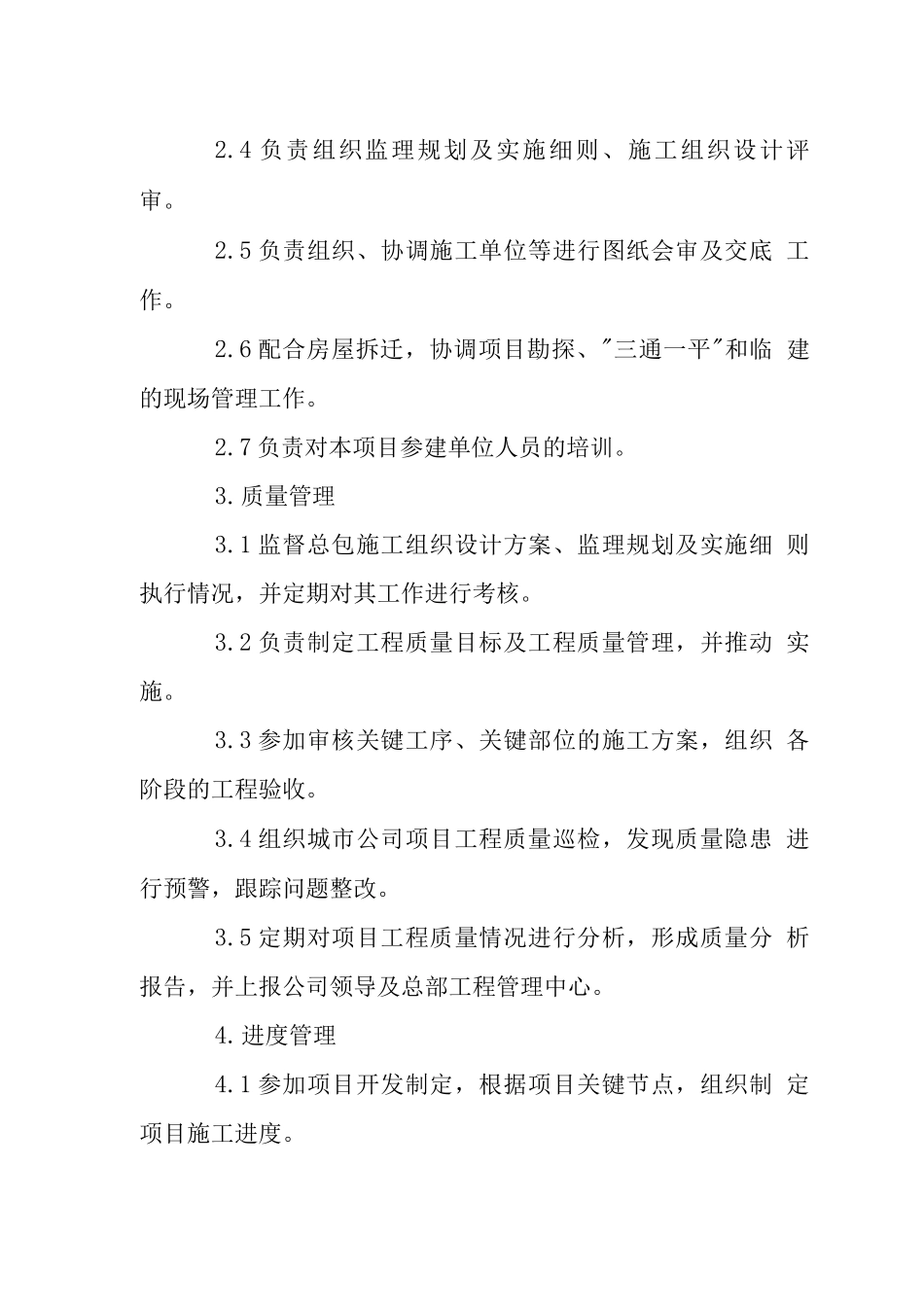 2.4 负责组织监理规划及实施细则、施工组织设计评审。

2.5 负责组织、协调施工单位等进行图纸会审及交底 工作。

2.6 配合房屋拆迁，协调项目勘探、"三通一平"和临 建的现场管理工作。

2.7 负责对本项目参建单位人员的培训。

3. 质量管理

3.1 监督总包施工组织设计方案、监理规划及实施细 则执行情况，并定期对其工作进行考核。

3.2 负责制定工程质量目标及工程质量管理，并推动 实施。

3.3 参加审核关键工序、关键部位的施工方案，组织 各阶段的工程验收。

3.4 组织城市公司项目工程质量巡检，发现质量隐患 进行预警，跟踪问题整改。

3.5 定期对项目工程质量情况进行分析，形成质量分 析报告，并上报公司领导及总部工程管理中心。

4. 进度管理

4.1 参加项目开发制定，根据项目关键节点，组织制 定项目施工进度。